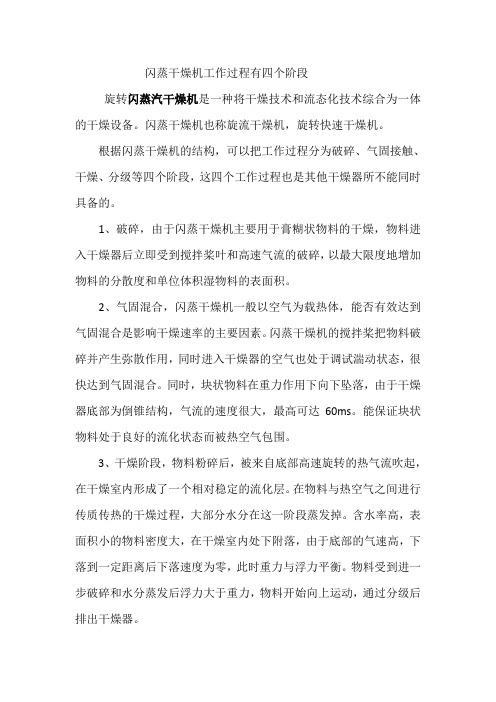 闪蒸干燥机工作过程有四个阶段

旋转闪蒸汽干燥机是一种将干燥技术和流态化技术综合为一体的干燥设备。闪蒸干燥机也称旋流干燥机，旋转快速干燥机。

根据闪蒸干燥机的结构，可以把工作过程分为破碎、气固接触、干燥、分级等四个阶段，这四个工作过程也是其他干燥器所不能同时具备的。

1、破碎，由于闪蒸干燥机主要用于膏糊状物料的干燥，物料进入干燥器后立即受到搅拌桨叶和高速气流的破碎，以最大限度地增加物料的分散度和单位体积湿物料的表面积。

2、气固混合，闪蒸干燥机一般以空气为载热体，能否有效达到气固混合是影响干燥速率的主要因素。闪蒸干燥机的搅拌桨把物料破碎并产生弥散作用，同时进入干燥器的空气也处于调试湍动状态，很快达到气固混合。同时，块状物料在重力作用下向下坠落，由于干燥器底部为倒锥结构，气流的速度很大，最高可达 60ms。能保证块状物料处于良好的流化状态而被热空气包围。

3、干燥阶段，物料粉碎后，被来自底部高速旋转的热气流吹起，在干燥室内形成了一个相对稳定的流化层。在物料与热空气之间进行传质传热的干燥过程，大部分水分在这一阶段蒸发掉。含水率高，表面积小的物料密度大，在干燥室内处下附落，由于底部的气速高，下落到一定距离后下落速度为零，此时重力与浮力平衡。物料受到进一步破碎和水分蒸发后浮力大于重力，物料开始向上运动，通过分级后排出干燥器。